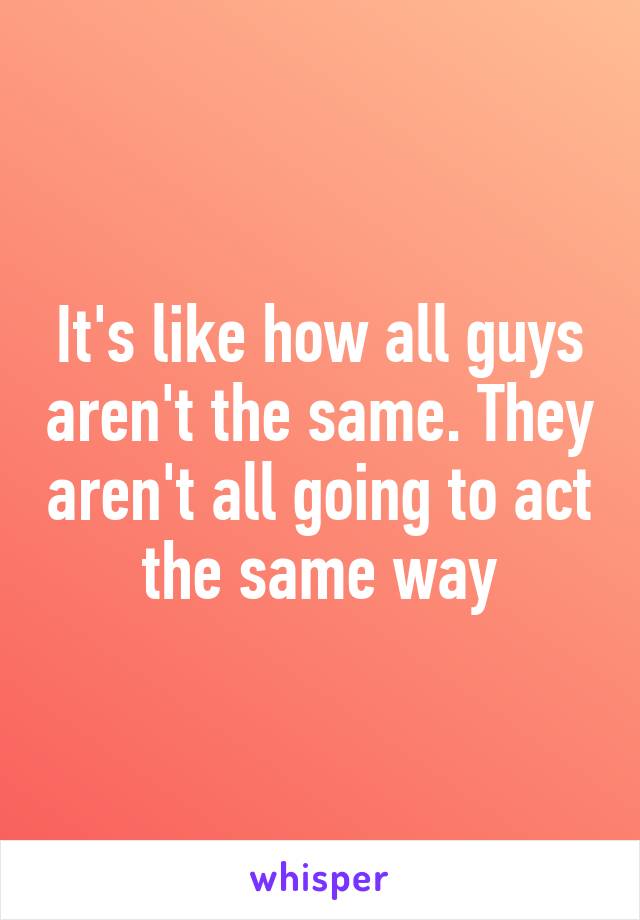 It's like how all guys aren't the same. They aren't all going to act the same way

whisper